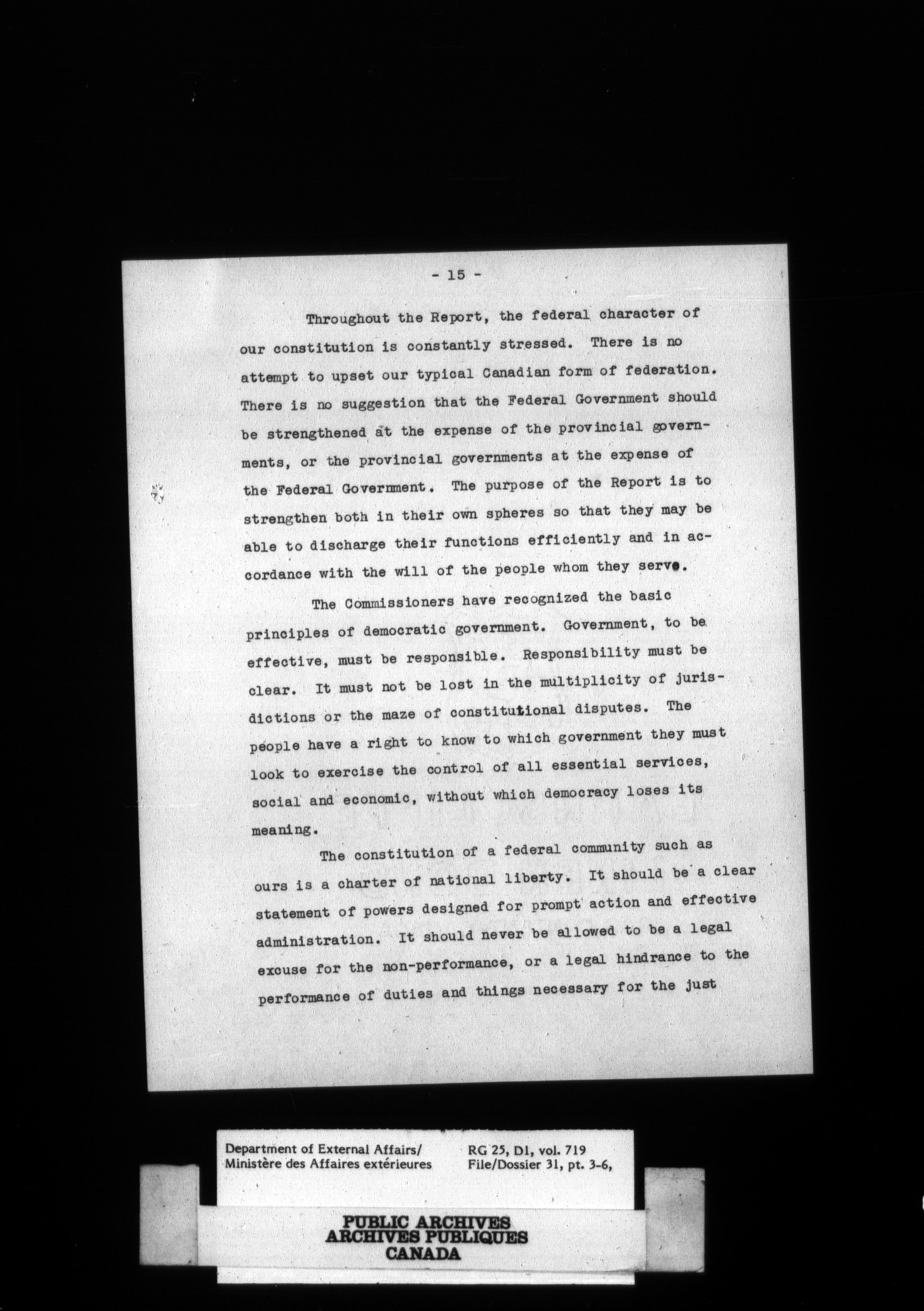 - 15 -

Throughout the Report, the federal character of our constitution is constantly stressed. There is no attempt to upset our typical Canadian form of federation. There is no suggestion that the Federal Government should be strengthened at the expense of the provincial governments, or the provincial governments at the expense of the Federal Government. The purpose of the Report is to strengthen both in their own spheres so that they may be able to discharge their functions efficiently and in accordance with the will of the people whom they serve.

The Commissioners have recognized the basic principles of democratic government. Government, to be effective, must be responsible. Responsibility must be clear. It must not be lost in the multiplicity of jurisdictions or the maze of constitutional disputes. The people have a right to know to which government they must look to exercise the control of all essential services, social and economic, without which democracy loses its meaning.

The constitution of a federal community such as ours is a charter of national liberty. It should be a clear statement of powers designed for prompt action and effective administration. It should never be allowed to be a legal excuse for the non-performance, or a legal hindrance to the performance of duties and things necessary for the just

Department of External Affairs/
Ministère des Affaires extérieures

RG 25, D1, vol. 719
File/Dossier 31, pt. 3-6,

PUBLIC ARCHIVES
ARCHIVES PUBLIQUES
CANADA